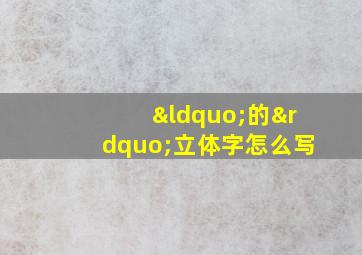 &ldquo;的&rdquo;立体字怎么写